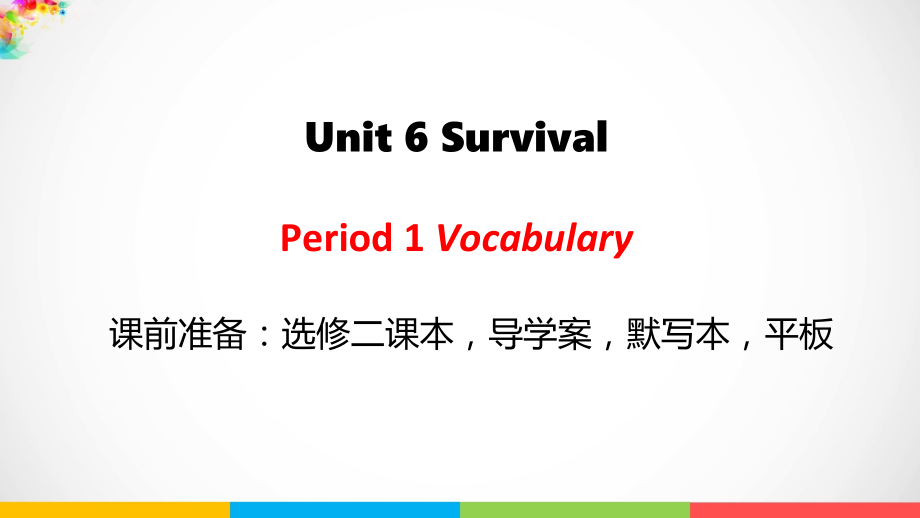 Unit 6 Survival

Period 1 Vocabulary

课前准备：选修二课本，导学案，默写本，平板